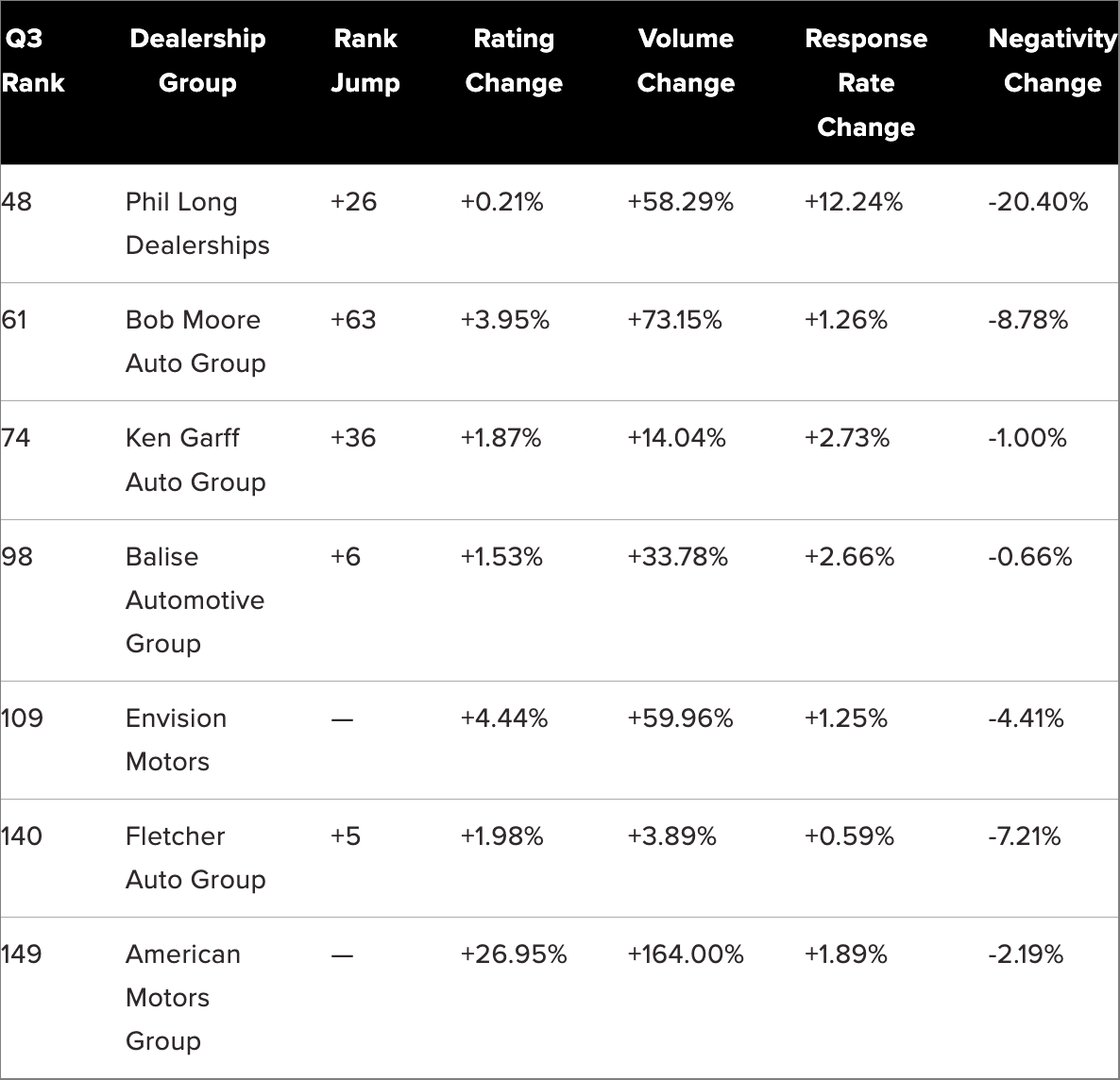 | Q3 Rank | Dealership Group | Rank Jump | Rating Change | Volume Change | Response Rate Change | Negativity Change |
|---|---|---|---|---|---|---|
| 48 | Phil Long Dealerships | +26 | +0.21% | +58.29% | +12.24% | -20.40% |
| 61 | Bob Moore Auto Group | +63 | +3.95% | +73.15% | +1.26% | -8.78% |
| 74 | Ken Garff Auto Group | +36 | +1.87% | +14.04% | +2.73% | -1.00% |
| 98 | Balise Automotive Group | +6 | +1.53% | +33.78% | +2.66% | -0.66% |
| 109 | Envision Motors | — | +4.44% | +59.96% | +1.25% | -4.41% |
| 140 | Fletcher Auto Group | +5 | +1.98% | +3.89% | +0.59% | -7.21% |
| 149 | American Motors Group | — | +26.95% | +164.00% | +1.89% | -2.19% |